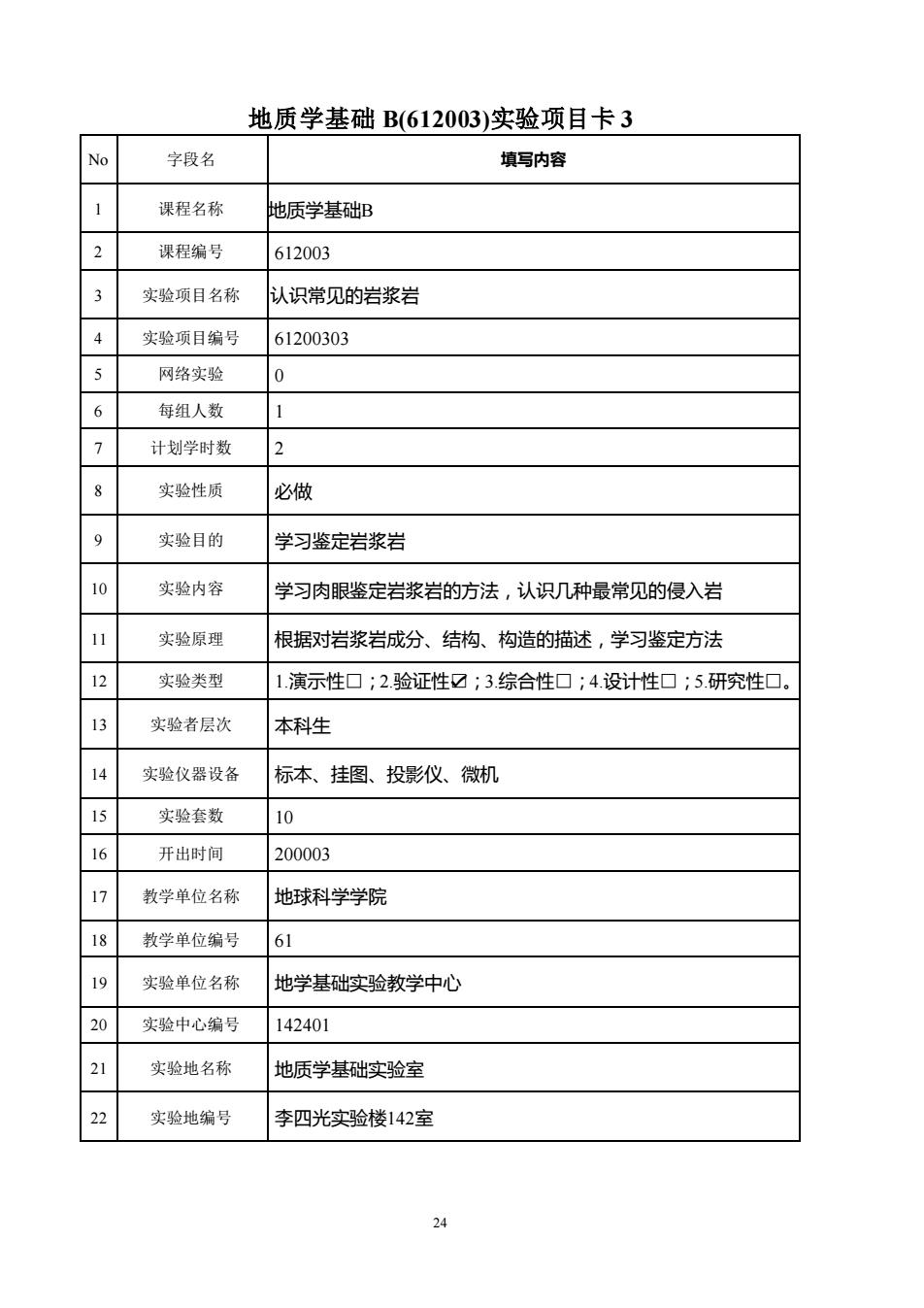 地质学基础 B(612003)实验项目卡 3

| No | 字段名 | 填写内容 |
|---|---|---|
| 1 | 课程名称 | 地质学基础B |
| 2 | 课程编号 | 612003 |
| 3 | 实验项目名称 | 认识常见的岩浆岩 |
| 4 | 实验项目编号 | 61200303 |
| 5 | 网络实验 | 0 |
| 6 | 每组人数 | 1 |
| 7 | 计划学时数 | 2 |
| 8 | 实验性质 | 必做 |
| 9 | 实验目的 | 学习鉴定岩浆岩 |
| 10 | 实验内容 | 学习肉眼鉴定岩浆岩的方法，认识几种最常见的侵入岩 |
| 11 | 实验原理 | 根据对岩浆岩成分、结构、构造的描述，学习鉴定方法 |
| 12 | 实验类型 | 1.演示性□；2.验证性☑；3.综合性□；4.设计性□；5.研究性□。 |
| 13 | 实验者层次 | 本科生 |
| 14 | 实验仪器设备 | 标本、挂图、投影仪、微机 |
| 15 | 实验套数 | 10 |
| 16 | 开出时间 | 200003 |
| 17 | 教学单位名称 | 地球科学学院 |
| 18 | 教学单位编号 | 61 |
| 19 | 实验单位名称 | 地学基础实验教学中心 |
| 20 | 实验中心编号 | 142401 |
| 21 | 实验地名称 | 地质学基础实验室 |
| 22 | 实验地编号 | 李四光实验楼142室 |

24